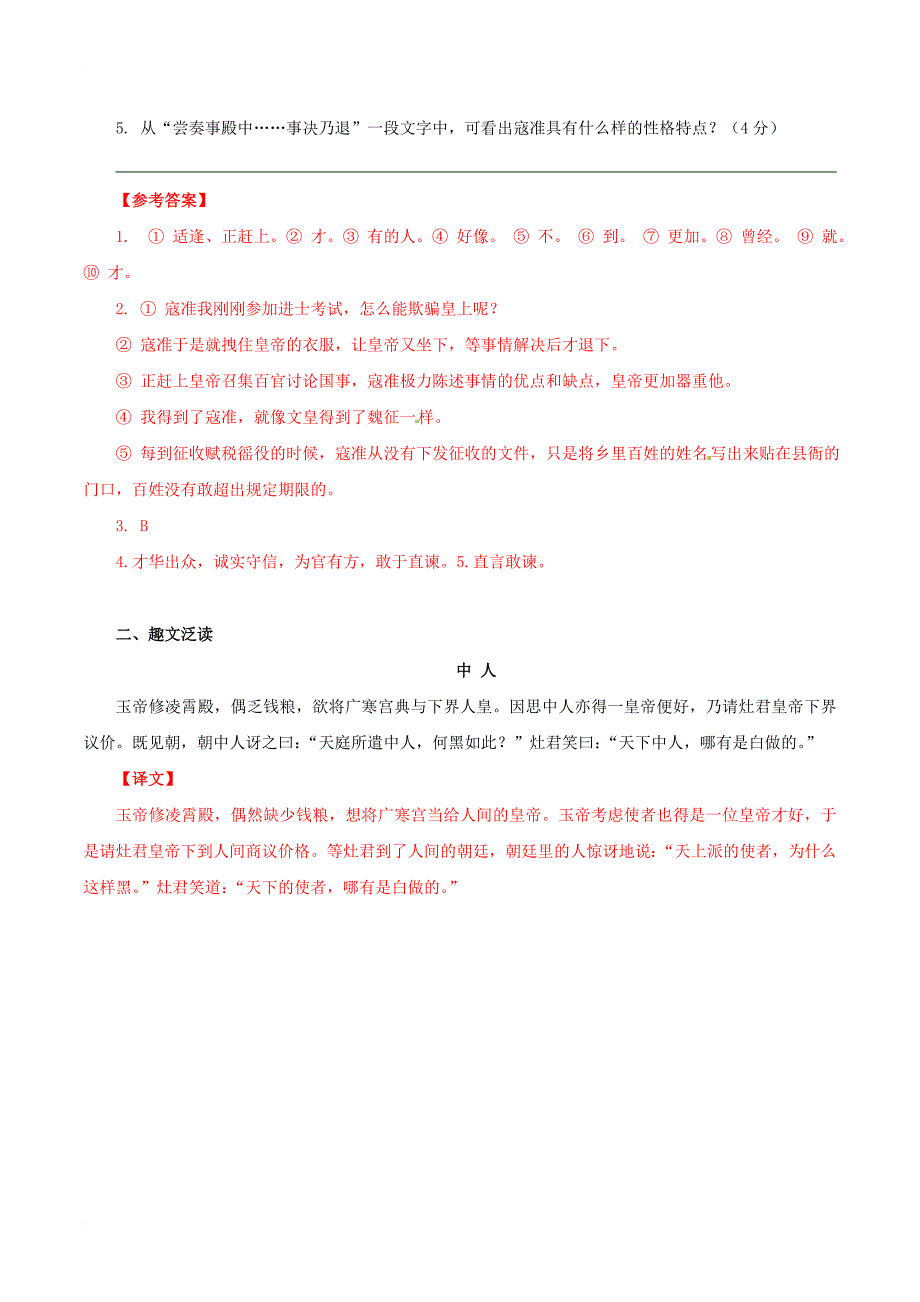 5. 从“尝奏事殿中……事决乃退”一段文字中，可看出寇准具有什么样的性格特点？（4分）

【参考答案】

1. ① 适逢、正赶上。② 才。③ 有的人。④ 好像。 ⑤ 不。 ⑥ 到。 ⑦ 更加。⑧ 曾经。 ⑨ 就。⑩ 才。

2. ① 寇准我刚刚参加进士考试，怎么能欺骗皇上呢？

② 寇准于是就拽住皇帝的衣服，让皇帝又坐下，等事情解决后才退下。

③ 正赶上皇帝召集百官讨论国事，寇准极力陈述事情的优点和缺点，皇帝更加器重他。

④ 我得到了寇准，就像文皇得到了魏征一样。

⑤ 每到征收赋税徭役的时候，寇准从没有下发征收的文件，只是将乡里百姓的姓名写出来贴在县衙的门口，百姓没有敢超出规定期限的。

3. B

4.才华出众，诚实守信，为官有方，敢于直谏。5.直言敢谏。

二、趣文泛读

中 人

玉帝修凌霄殿，偶乏钱粮，欲将广寒宫典与下界人皇。因思中人亦得一皇帝便好，乃请灶君皇帝下界议价。既见朝，朝中人讶之曰：“天庭所遣中人，何黑如此？”灶君笑曰：“天下中人，哪有是白做的。”

【译文】

玉帝修凌霄殿，偶然缺少钱粮，想将广寒宫当给人间的皇帝。玉帝考虑使者也得是一位皇帝才好，于是请灶君皇帝下到人间商议价格。等灶君到了人间的朝廷，朝廷里的人惊讶地说：“天上派的使者，为什么这样黑。”灶君笑道：“天下的使者，哪有是白做的。”